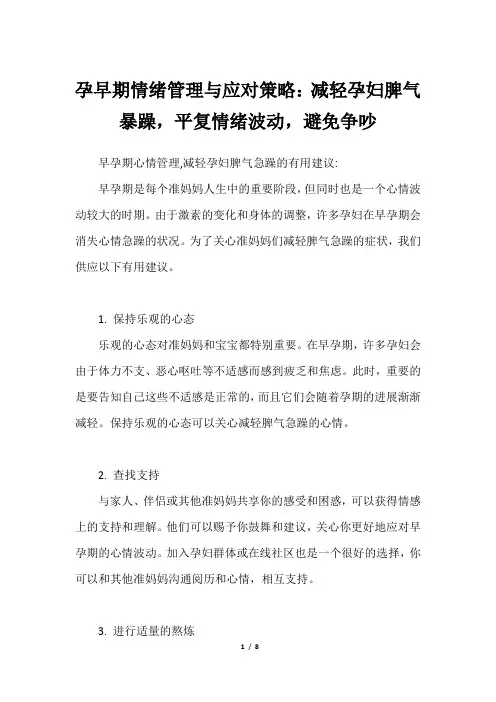 孕早期情绪管理与应对策略：减轻孕妇脾气暴躁，平复情绪波动，避免争吵

早孕期心情管理,减轻孕妇脾气急躁的有用建议:

早孕期是每个准妈妈人生中的重要阶段，但同时也是一个心情波动较大的时期。由于激素的变化和身体的调整，许多孕妇在早孕期会消失心情急躁的状况。为了关心准妈妈们减轻脾气急躁的症状，我们供应以下有用建议。

1. 保持乐观的心态

乐观的心态对准妈妈和宝宝都特别重要。在早孕期，许多孕妇会由于体力不支、恶心呕吐等不适感而感到疲乏和焦虑。此时，重要的是要告知自己这些不适感是正常的，而且它们会随着孕期的进展渐渐减轻。保持乐观的心态可以关心减轻脾气急躁的心情。

2. 查找支持

与家人、伴侣或其他准妈妈共享你的感受和困惑，可以获得情感上的支持和理解。他们可以赐予你鼓舞和建议，关心你更好地应对早孕期的心情波动。加入孕妇群体或在线社区也是一个很好的选择，你可以和其他准妈妈沟通阅历和心情，相互支持。

3. 进行适量的熬炼

1 / 8